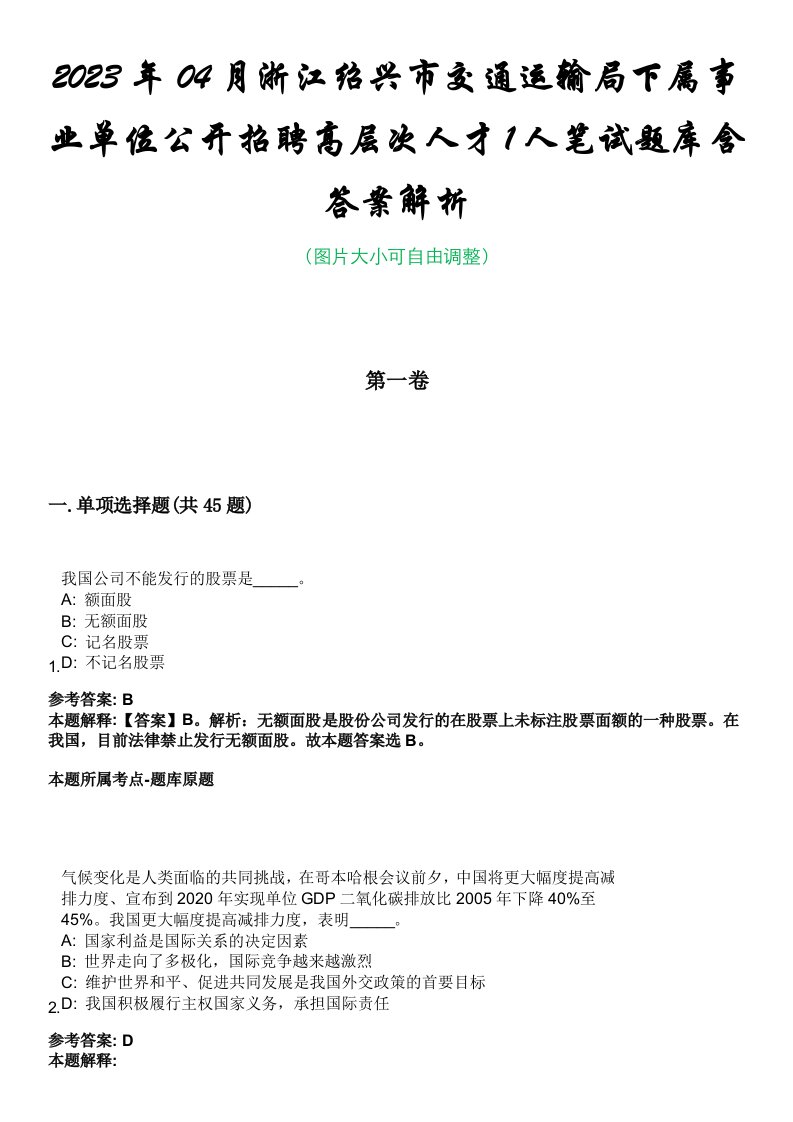 2023年04月浙江绍兴市交通运输局下属事业单位公开招聘高层次人才1人笔试题库含答案解析

（图片大小可自由调整）

第一卷

一.单项选择题(共45题)

1.
我国公司不能发行的股票是_____。
A: 额面股
B: 无额面股
C: 记名股票
D: 不记名股票

参考答案: B
本题解释:【答案】B。解析：无额面股是股份公司发行的在股票上未标注股票面额的一种股票。在我国，目前法律禁止发行无额面股。故本题答案选B。

本题所属考点-题库原题

2.
气候变化是人类面临的共同挑战，在哥本哈根会议前夕，中国将更大幅度提高减排力度、宣布到2020年实现单位GDP二氧化碳排放比2005年下降40%至45%。我国更大幅度提高减排力度，表明_____。
A: 国家利益是国际关系的决定因素
B: 世界走向了多极化，国际竞争越来越激烈
C: 维护世界和平、促进共同发展是我国外交政策的首要目标
D: 我国积极履行主权国家义务，承担国际责任

参考答案: D
本题解释: